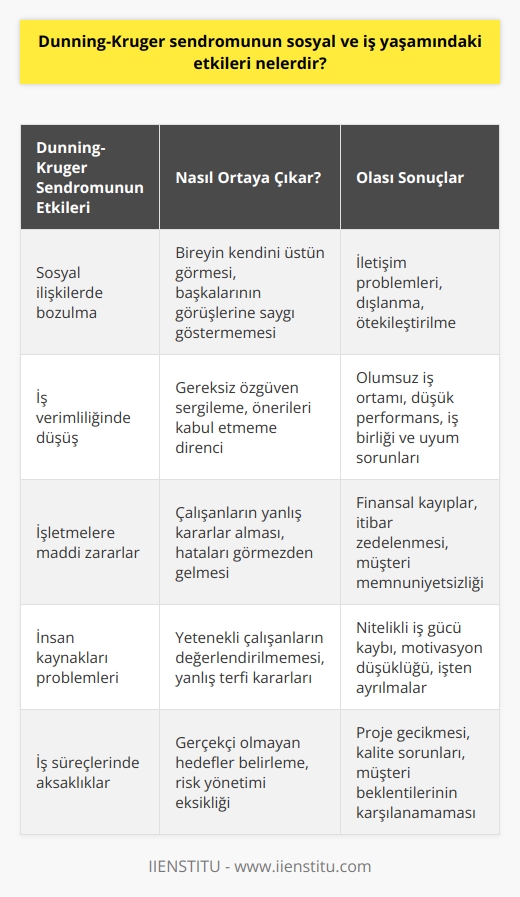 Dunning-Kruger sendromunun sosyal ve iş yaşamındaki etkileri nelerdir?

| Dunning-Kruger Sendromunun Etkileri | Nasıl Ortaya Çıkar? | Olası Sonuçlar |
|---|---|---|
| Sosyal ilişkilerde bozulma | Bireyin kendini üstün görmesi, başkalarının görüşlerine saygı göstermemesi | İletişim problemleri, dışlanma, ötekileştirilme |
| İş verimliliğinde düşüş | Gereksiz özgüven sergileme, önerileri kabul etmeme direnci | Olumsuz iş ortamı, düşük performans, iş birliği ve uyum sorunları |
| İşletmelere maddi zararlar | Çalışanların yanlış kararlar alması, hataları görmezden gelmesi | Finansal kayıplar, itibar zedelenmesi, müşteri memnuniyetsizliği |
| İnsan kaynakları problemleri | Yetenekli çalışanların değerlendirilmemesi, yanlış terfi kararları | Nitelikli iş gücü kaybı, motivasyon düşüklüğü, işten ayrılmalar |
| İş süreçlerinde aksaklıklar | Gerçekçi olmayan hedefler belirleme, risk yönetimi eksikliği | Proje gecikmesi, kalite sorunları, müşteri beklentilerinin karşılanamaması |

IIENSTITU - www.iienstitu.com